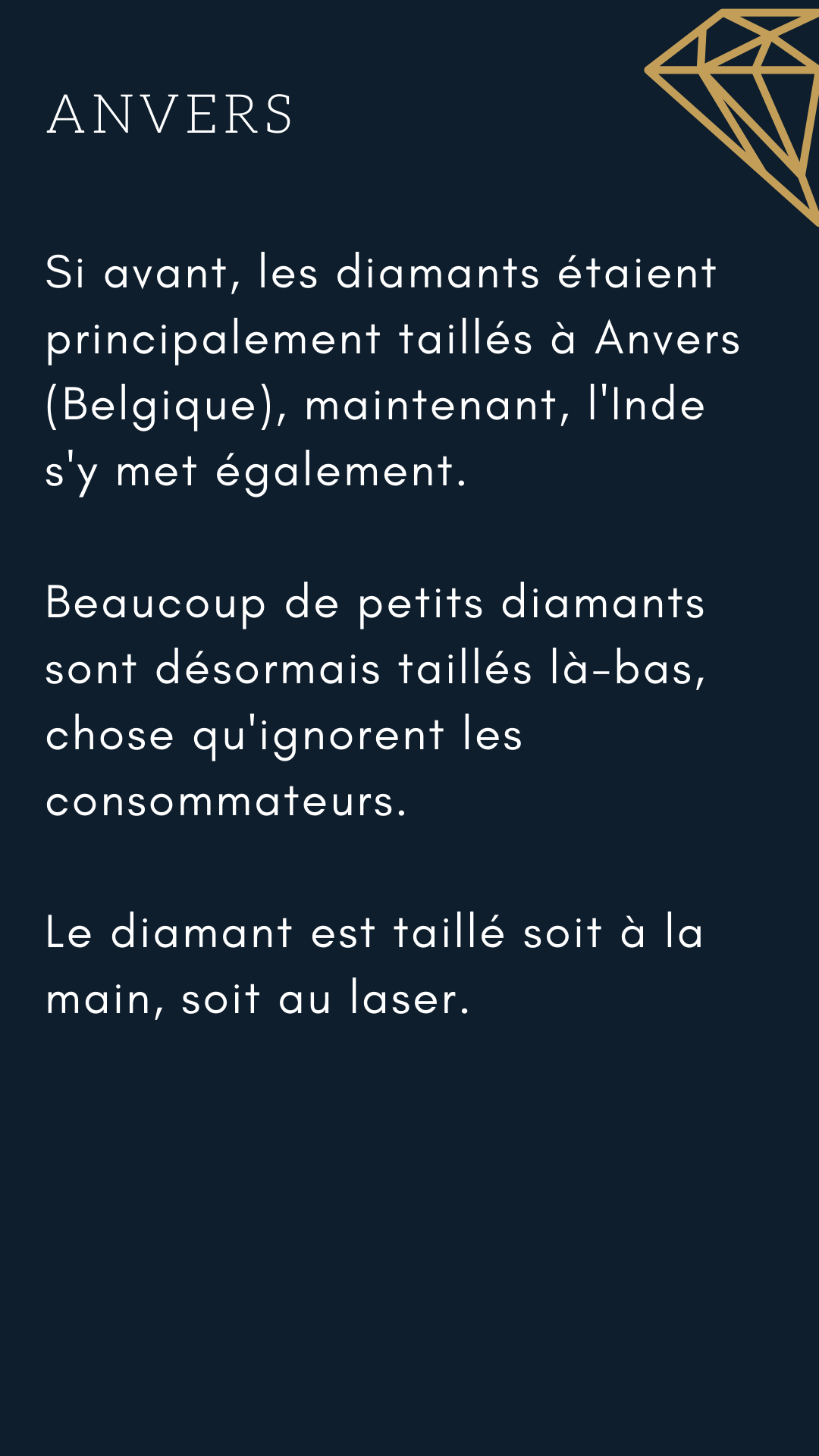 ANVERS

Si avant, les diamants étaient principalement taillés à Anvers (Belgique), maintenant, l'Inde s'y met également.

Beaucoup de petits diamants sont désormais taillés là-bas, chose qu'ignorent les consommateurs.

Le diamant est taillé soit à la main, soit au laser.